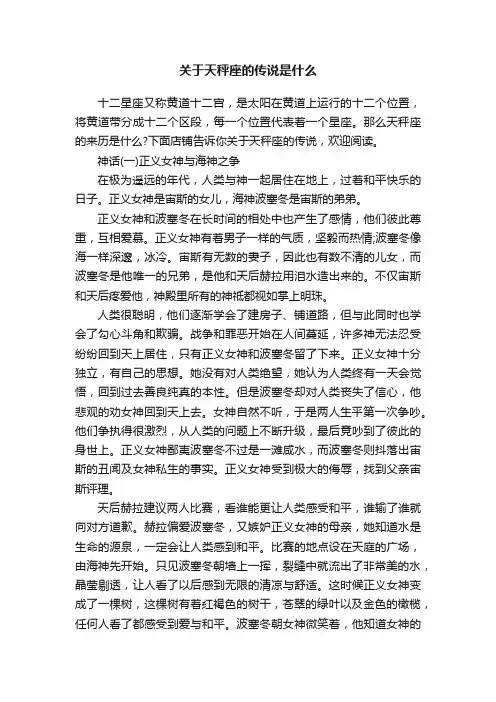 关于天秤座的传说是什么

十二星座又称黄道十二宫，是太阳在黄道上运行的十二个位置，将黄道带分成十二个区段，每一个位置代表着一个星座。那么天秤座的来历是什么?下面店铺告诉你关于天秤座的传说，欢迎阅读。

神话(一)正义女神与海神之争

在极为遥远的年代，人类与神一起居住在地上，过着和平快乐的日子。正义女神是宙斯的女儿，海神波塞冬是宙斯的弟弟。

正义女神和波塞冬在长时间的相处中也产生了感情，他们彼此尊重，互相爱慕。正义女神有着男子一样的气质，坚毅而热情;波塞冬像海一样深邃，冰冷。宙斯有无数的妻子，因此也有数不清的儿女，而波塞冬是他唯一的兄弟，是他和天后赫拉用泪水造出来的。不仅宙斯和天后疼爱他，神殿里所有的神祇都视如掌上明珠。

人类很聪明，他们逐渐学会了建房子、铺道路，但与此同时也学会了勾心斗角和欺骗。战争和罪恶开始在人间蔓延，许多神无法忍受纷纷回到天上居住，只有正义女神和波塞冬留了下来。正义女神十分独立，有自己的思想。她没有对人类绝望，她认为人类终有一天会觉悟，回到过去善良纯真的本性。但是波塞冬却对人类丧失了信心，他悲观的劝女神回到天上去。女神自然不听，于是两人生平第一次争吵。他们争执得很激烈，从人类的问题上不断升级，最后竟吵到了彼此的身世上。正义女神鄙夷波塞冬不过是一滩咸水，而波塞冬则抖落出宙斯的丑闻及女神私生的事实。正义女神受到极大的侮辱，找到父亲宙斯评理。

天后赫拉建议两人比赛，看谁能更让人类感受和平，谁输了谁就向对方道歉。赫拉偏爱波塞冬，又嫉妒正义女神的母亲，她知道水是生命的源泉，一定会让人类感到和平。比赛的地点设在天庭的广场，由海神先开始。只见波塞冬朝墙上一挥，裂缝中就流出了非常美的水，晶莹剔透，让人看了以后感到无限的清凉与舒适。这时候正义女神变成了一棵树，这棵树有着红褐色的树干，苍翠的绿叶以及金色的橄榄，任何人看了都感受到爱与和平。波塞冬朝女神微笑着，他知道女神的